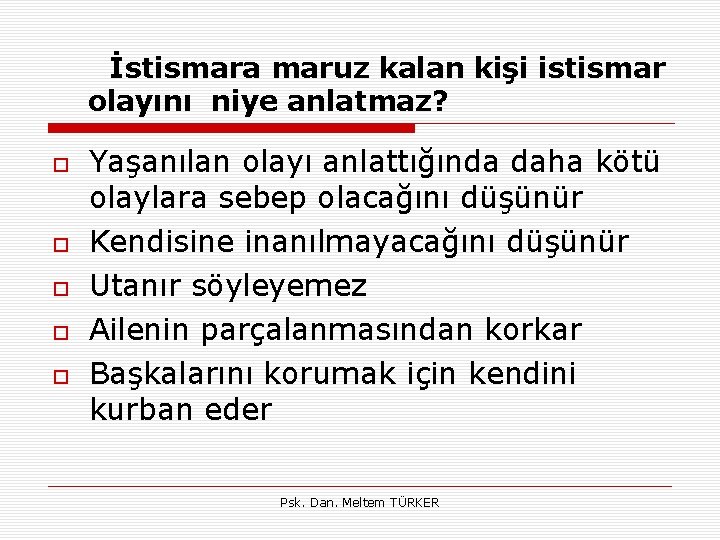 İstismara maruz kalan kişi istismar olayını niye anlatmaz?

- Yaşanılan olayı anlattığında daha kötü olaylara sebep olacağını düşünür
- Kendisine inanılmayacağını düşünür
- Utanır söyleyemez
- Ailenin parçalanmasından korkar
- Başkalarını korumak için kendini kurban eder

Psk. Dan. Meltem TÜRKER